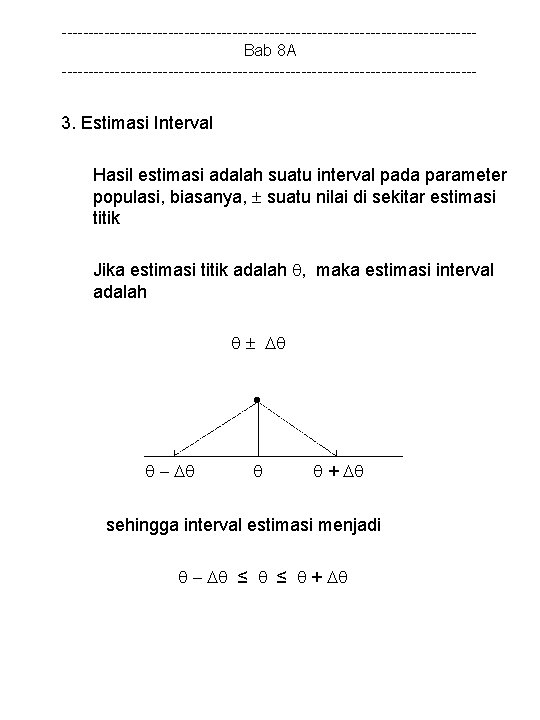 ------------------------------------------------------------------------------
Bab 8A
------------------------------------------------------------------------------

3. Estimasi Interval

Hasil estimasi adalah suatu interval pada parameter populasi, biasanya, $\pm$ suatu nilai di sekitar estimasi titik

Jika estimasi titik adalah $\theta$, maka estimasi interval adalah

$\theta \pm \Delta\theta$

$\theta - \Delta\theta$ $\theta$ $\theta + \Delta\theta$

sehingga interval estimasi menjadi

$\theta - \Delta\theta \leq \theta \leq \theta + \Delta\theta$